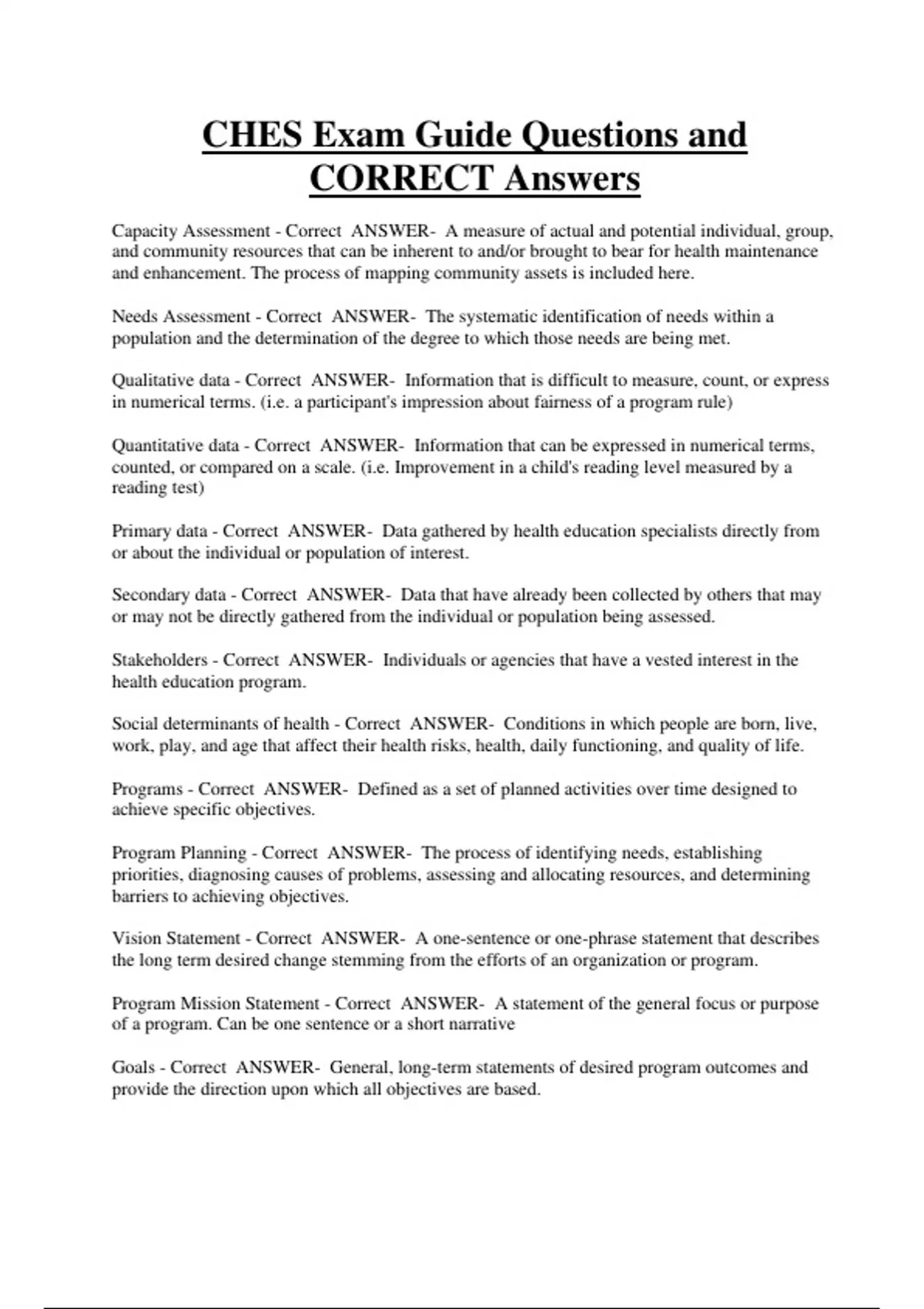 CHES Exam Guide Questions and CORRECT Answers

Capacity Assessment - Correct ANSWER- A measure of actual and potential individual, group, and community resources that can be inherent to and/or brought to bear for health maintenance and enhancement. The process of mapping community assets is included here.

Needs Assessment - Correct ANSWER- The systematic identification of needs within a population and the determination of the degree to which those needs are being met.

Qualitative data - Correct ANSWER- Information that is difficult to measure, count, or express in numerical terms. (i.e. a participant's impression about fairness of a program rule)

Quantitative data - Correct ANSWER- Information that can be expressed in numerical terms, counted, or compared on a scale. (i.e. Improvement in a child's reading level measured by a reading test)

Primary data - Correct ANSWER- Data gathered by health education specialists directly from or about the individual or population of interest.

Secondary data - Correct ANSWER- Data that have already been collected by others that may or may not be directly gathered from the individual or population being assessed.

Stakeholders - Correct ANSWER- Individuals or agencies that have a vested interest in the health education program.

Social determinants of health - Correct ANSWER- Conditions in which people are born, live, work, play, and age that affect their health risks, health, daily functioning, and quality of life.

Programs - Correct ANSWER- Defined as a set of planned activities over time designed to achieve specific objectives.

Program Planning - Correct ANSWER- The process of identifying needs, establishing priorities, diagnosing causes of problems, assessing and allocating resources, and determining barriers to achieving objectives.

Vision Statement - Correct ANSWER- A one-sentence or one-phrase statement that describes the long term desired change stemming from the efforts of an organization or program.

Program Mission Statement - Correct ANSWER- A statement of the general focus or purpose of a program. Can be one sentence or a short narrative

Goals - Correct ANSWER- General, long-term statements of desired program outcomes and provide the direction upon which all objectives are based.